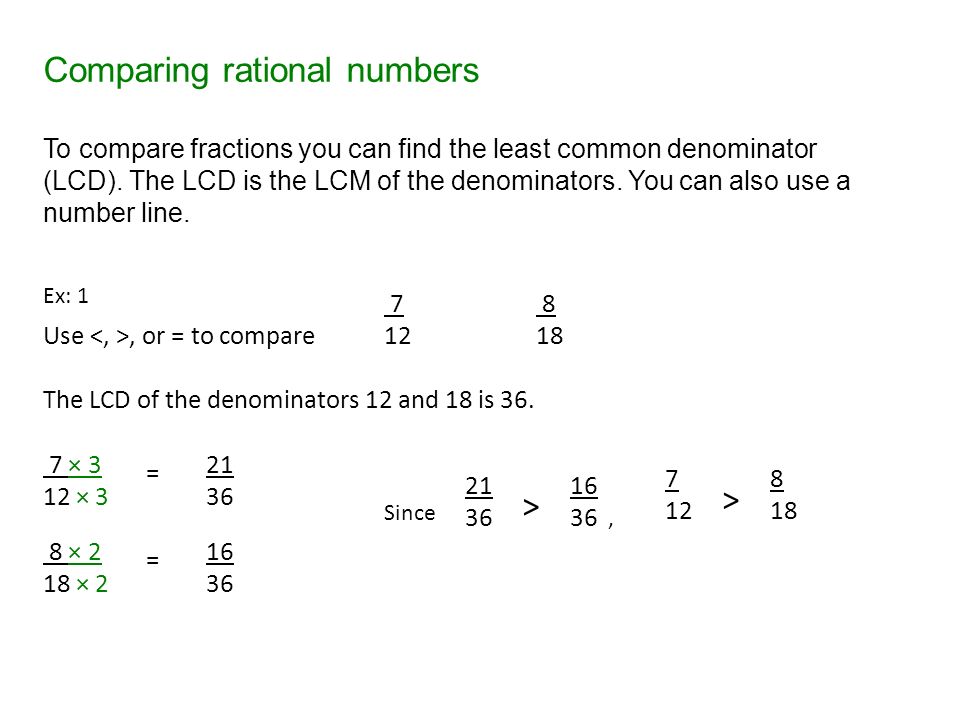 Comparing rational numbers

To compare fractions you can find the least common denominator (LCD). The LCD is the LCM of the denominators. You can also use a number line.

Ex: 1

Use <, >, or = to compare $\frac{7}{12}$ $\frac{8}{18}$

The LCD of the denominators 12 and 18 is 36.

$\frac{7 \times 3}{12 \times 3} = \frac{21}{36}$

$\frac{8 \times 2}{18 \times 2} = \frac{16}{36}$

Since $\frac{21}{36} > \frac{16}{36}$, $\frac{7}{12} > \frac{8}{18}$